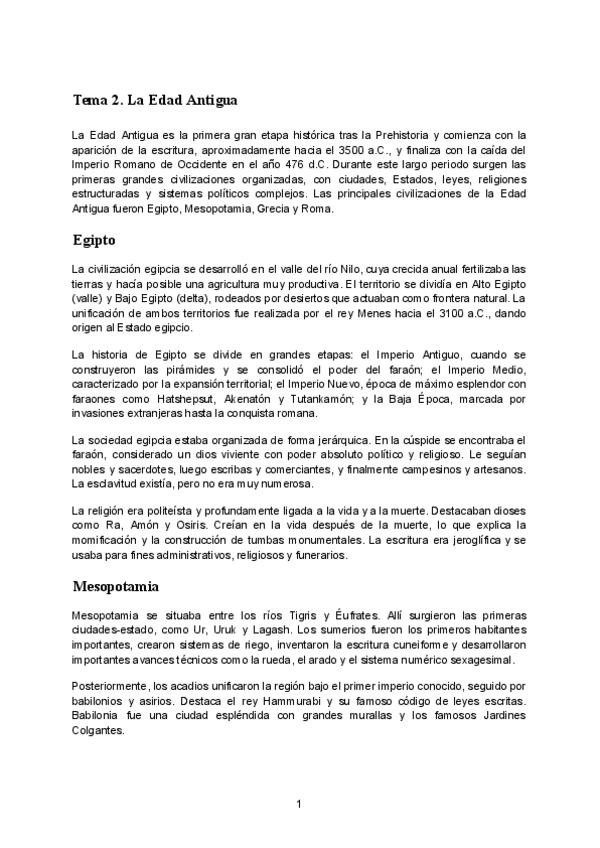 Tema 2. La Edad Antigua

La Edad Antigua es la primera gran etapa histórica tras la Prehistoria y comienza con la aparición de la escritura, aproximadamente hacia el 3500 a.C., y finaliza con la caída del Imperio Romano de Occidente en el año 476 d.C. Durante este largo periodo surgen las primeras grandes civilizaciones organizadas, con ciudades, Estados, leyes, religiones estructuradas y sistemas políticos complejos. Las principales civilizaciones de la Edad Antigua fueron Egipto, Mesopotamia, Grecia y Roma.

Egipto

La civilización egipcia se desarrolló en el valle del río Nilo, cuya crecida anual fertilizaba las tierras y hacía posible una agricultura muy productiva. El territorio se dividía en Alto Egipto (valle) y Bajo Egipto (delta), rodeados por desiertos que actuaban como frontera natural. La unificación de ambos territorios fue realizada por el rey Menes hacia el 3100 a.C., dando origen al Estado egipcio.

La historia de Egipto se divide en grandes etapas: el Imperio Antiguo, cuando se construyeron las pirámides y se consolidó el poder del faraón; el Imperio Medio, caracterizado por la expansión territorial; el Imperio Nuevo, época de máximo esplendor con faraones como Hatshepsut, Akenatón y Tutankamón; y la Baja Época, marcada por invasiones extranjeras hasta la conquista romana.

La sociedad egipcia estaba organizada de forma jerárquica. En la cúspide se encontraba el faraón, considerado un dios viviente con poder absoluto político y religioso. Le seguían nobles y sacerdotes, luego escribas y comerciantes, y finalmente campesinos y artesanos. La esclavitud existía, pero no era muy numerosa.

La religión era politeísta y profundamente ligada a la vida y a la muerte. Destacaban dioses como Ra, Amón y Osiris. Creían en la vida después de la muerte, lo que explica la momificación y la construcción de tumbas monumentales. La escritura era jeroglífica y se usaba para fines administrativos, religiosos y funerarios.

Mesopotamia

Mesopotamia se situaba entre los ríos Tigris y Éufrates. Allí surgieron las primeras ciudades-estado, como Ur, Uruk y Lagash. Los sumerios fueron los primeros habitantes importantes, crearon sistemas de riego, inventaron la escritura cuneiforme y desarrollaron importantes avances técnicos como la rueda, el arado y el sistema numérico sexagesimal.

Posteriormente, los acadios unificaron la región bajo el primer imperio conocido, seguido por babilonios y asirios. Destaca el rey Hammurabi y su famoso código de leyes escritas. Babilonia fue una ciudad espléndida con grandes murallas y los famosos Jardines Colgantes.

1